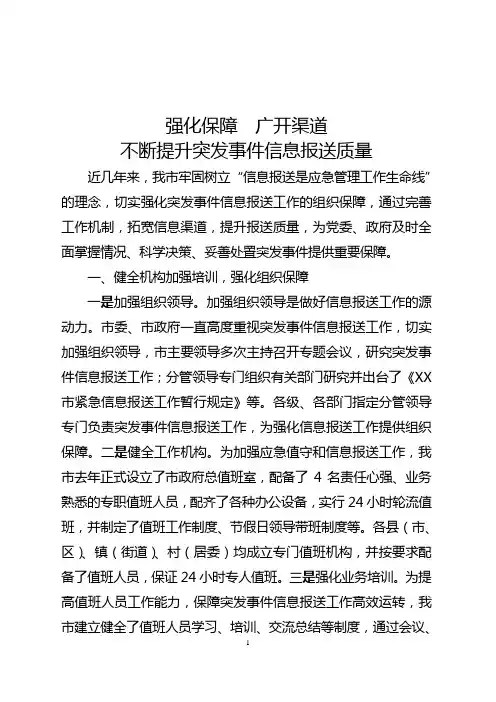 强化保障　广开渠道
不断提升突发事件信息报送质量

近几年来，我市牢固树立“信息报送是应急管理工作生命线”的理念，切实强化突发事件信息报送工作的组织保障，通过完善工作机制，拓宽信息渠道，提升报送质量，为党委、政府及时全面掌握情况、科学决策、妥善处置突发事件提供重要保障。

一、健全机构加强培训，强化组织保障

一是加强组织领导。加强组织领导是做好信息报送工作的源动力。市委、市政府一直高度重视突发事件信息报送工作，切实加强组织领导，市主要领导多次主持召开专题会议，研究突发事件信息报送工作；分管领导专门组织有关部门研究并出台了《XX市紧急信息报送工作暂行规定》等。各级、各部门指定分管领导专门负责突发事件信息报送工作，为强化信息报送工作提供组织保障。二是健全工作机构。为加强应急值守和信息报送工作，我市去年正式设立了市政府总值班室，配备了 4 名责任心强、业务熟悉的专职值班人员，配齐了各种办公设备，实行 24 小时轮流值班，并制定了值班工作制度、节假日领导带班制度等。各县（市、区）、镇（街道）、村（居委）均成立专门值班机构，并按要求配备了值班人员，保证 24 小时专人值班。三是强化业务培训。为提高值班人员工作能力，保障突发事件信息报送工作高效运转，我市建立健全了值班人员学习、培训、交流总结等制度，通过会议、

1